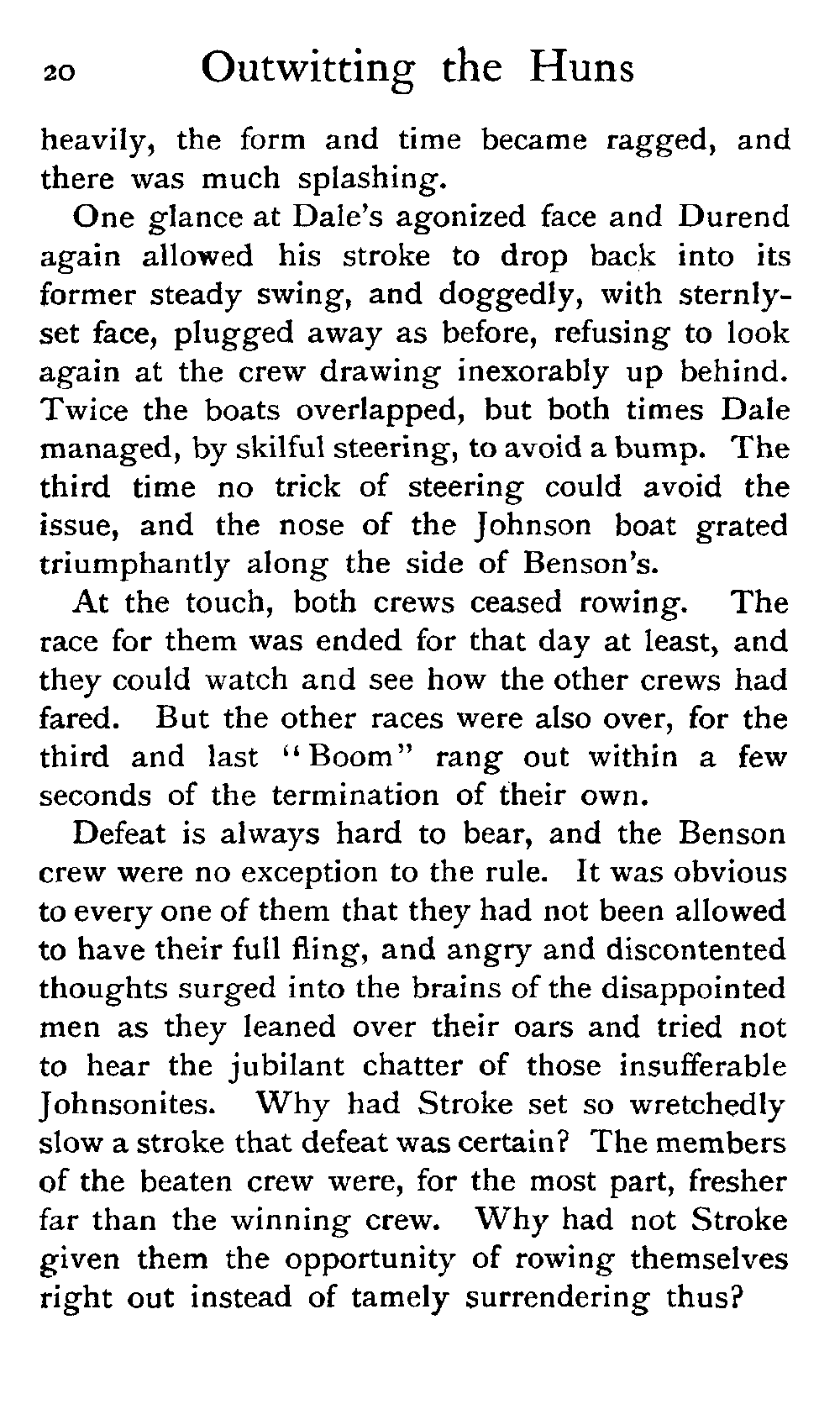 20 Outwitting the Huns

heavily, the form and time became ragged, and there was much splashing.

One glance at Dale's agonized face and Durend again allowed his stroke to drop back into its former steady swing, and doggedly, with sternly-set face, plugged away as before, refusing to look again at the crew drawing inexorably up behind. Twice the boats overlapped, but both times Dale managed, by skilful steering, to avoid a bump. The third time no trick of steering could avoid the issue, and the nose of the Johnson boat grated triumphantly along the side of Benson's.

At the touch, both crews ceased rowing. The race for them was ended for that day at least, and they could watch and see how the other crews had fared. But the other races were also over, for the third and last "Boom" rang out within a few seconds of the termination of their own.

Defeat is always hard to bear, and the Benson crew were no exception to the rule. It was obvious to every one of them that they had not been allowed to have their full fling, and angry and discontented thoughts surged into the brains of the disappointed men as they leaned over their oars and tried not to hear the jubilant chatter of those insufferable Johnsonites. Why had Stroke set so wretchedly slow a stroke that defeat was certain? The members of the beaten crew were, for the most part, fresher far than the winning crew. Why had not Stroke given them the opportunity of rowing themselves right out instead of tamely surrendering thus?